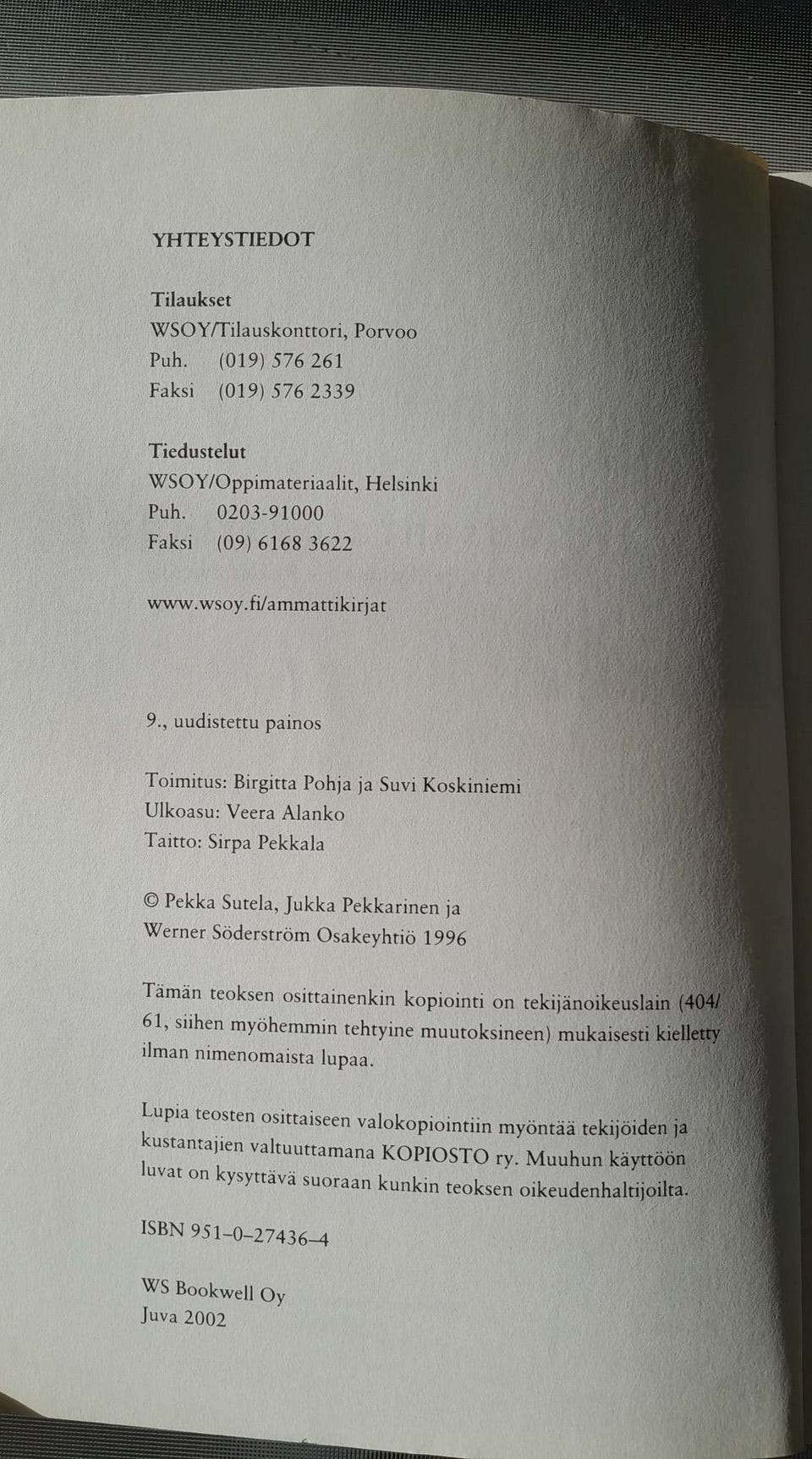 YHTEYSTIEDOT

Tilaukset
WSOY/Tilauskonttori, Porvoo
Puh. (019) 576 261
Faksi (019) 576 2339

Tiedustelut
WSOY/Oppimateriaalit, Helsinki
Puh. 0203-91000
Faksi (09) 6168 3622

www.wsoy.fi/ammattikirjat

9., uudistettu painos

Toimitus: Birgitta Pohja ja Suvi Koskiniemi
Ulkoasu: Veera Alanko
Taitto: Sirpa Pekkala

© Pekka Sutela, Jukka Pekkarinen ja
Werner Söderström Osakeyhtiö 1996

Tämän teoksen osittainenkin kopiointi on tekijänoikeuslain (404/61, siihen myöhemmin tehtyine muutoksineen) mukaisesti kielletty ilman nimenomaista lupaa.

Lupia teosten osittaiseen valokopiointiin myöntää tekijöiden ja kustantajien valtuuttamana KOPIOSTO ry. Muuhun käyttöön luvat on kysyttävä suoraan kunkin teoksen oikeudenhaltijoilta.

ISBN 951–0–27436–4

WS Bookwell Oy
Juva 2002